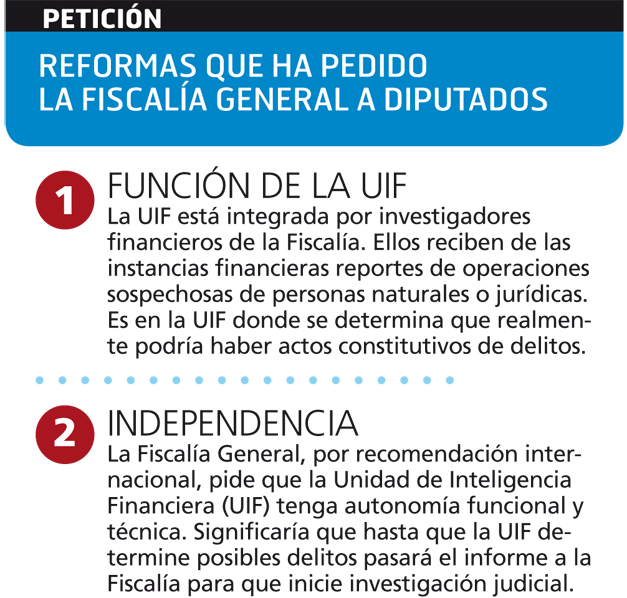 PETICIÓN

REFORMAS QUE HA PEDIDO LA FISCALÍA GENERAL A DIPUTADOS

1 FUNCIÓN DE LA UIF
La UIF está integrada por investigadores financieros de la Fiscalía. Ellos reciben de las instancias financieras reportes de operaciones sospechosas de personas naturales o jurídicas. Es en la UIF donde se determina que realmente podría haber actos constitutivos de delitos.

2 INDEPENDENCIA
La Fiscalía General, por recomendación internacional, pide que la Unidad de Inteligencia Financiera (UIF) tenga autonomía funcional y técnica. Significaría que hasta que la UIF determine posibles delitos pasará el informe a la Fiscalía para que inicie investigación judicial.